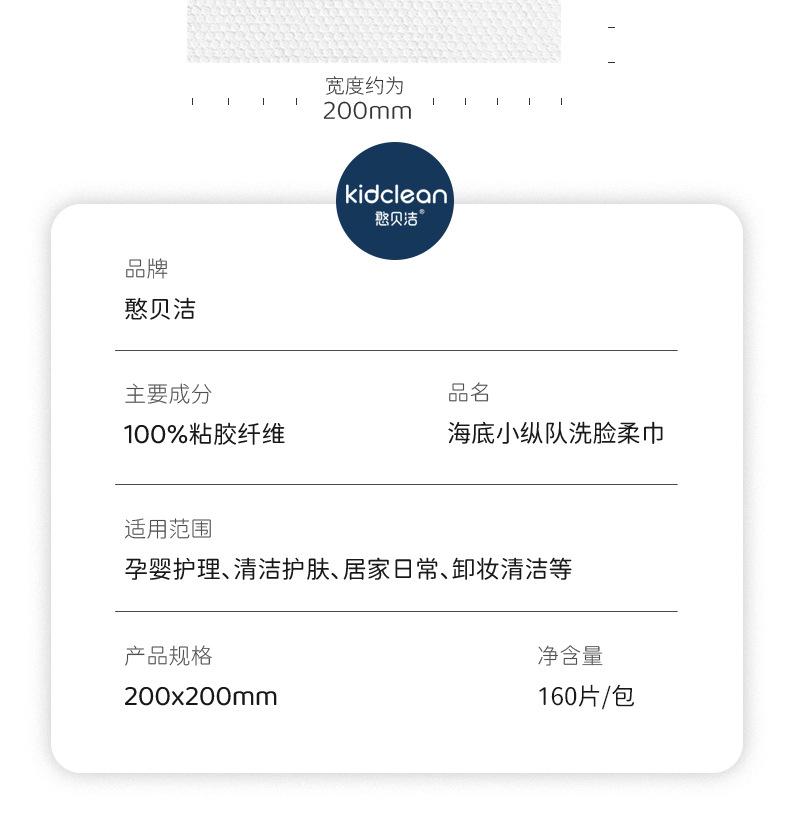 宽度约为
200mm

kidclean
憨贝洁®

品牌
憨贝洁

主要成分
100%粘胶纤维

品名
海底小纵队洗脸柔巾

适用范围
孕婴护理、清洁护肤、居家日常、卸妆清洁等

产品规格
200x200mm

净含量
160片/包